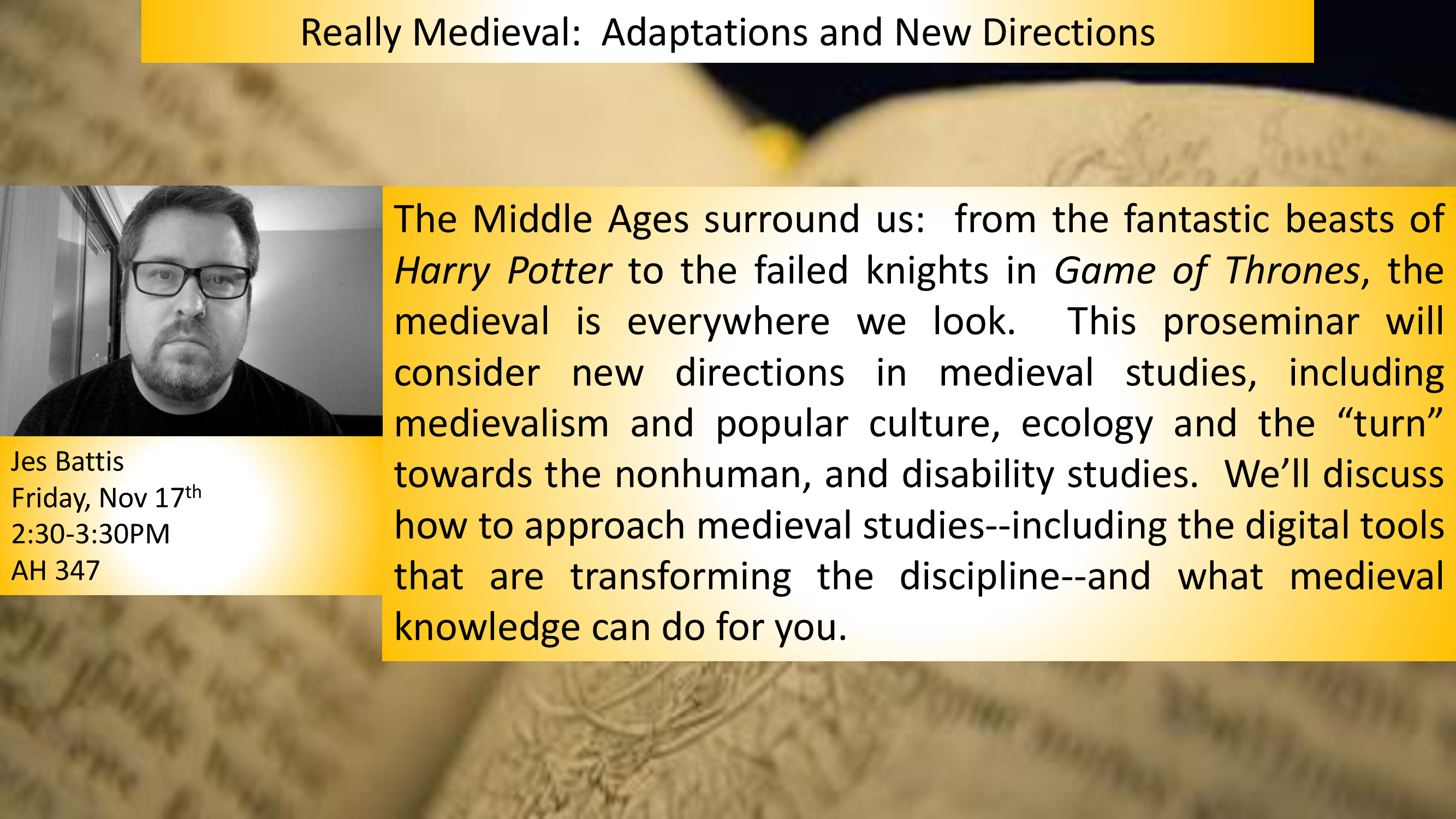 Really Medieval:  Adaptations and New Directions

Jes Battis
Friday, Nov 17th
2:30-3:30PM
AH 347

The Middle Ages surround us:  from the fantastic beasts of Harry Potter to the failed knights in Game of Thrones, the medieval is everywhere we look.  This proseminar will consider new directions in medieval studies, including medievalism and popular culture, ecology and the "turn" towards the nonhuman, and disability studies.  We'll discuss how to approach medieval studies--including the digital tools that are transforming the discipline--and what medieval knowledge can do for you.